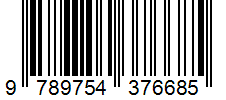 9 789754 376685